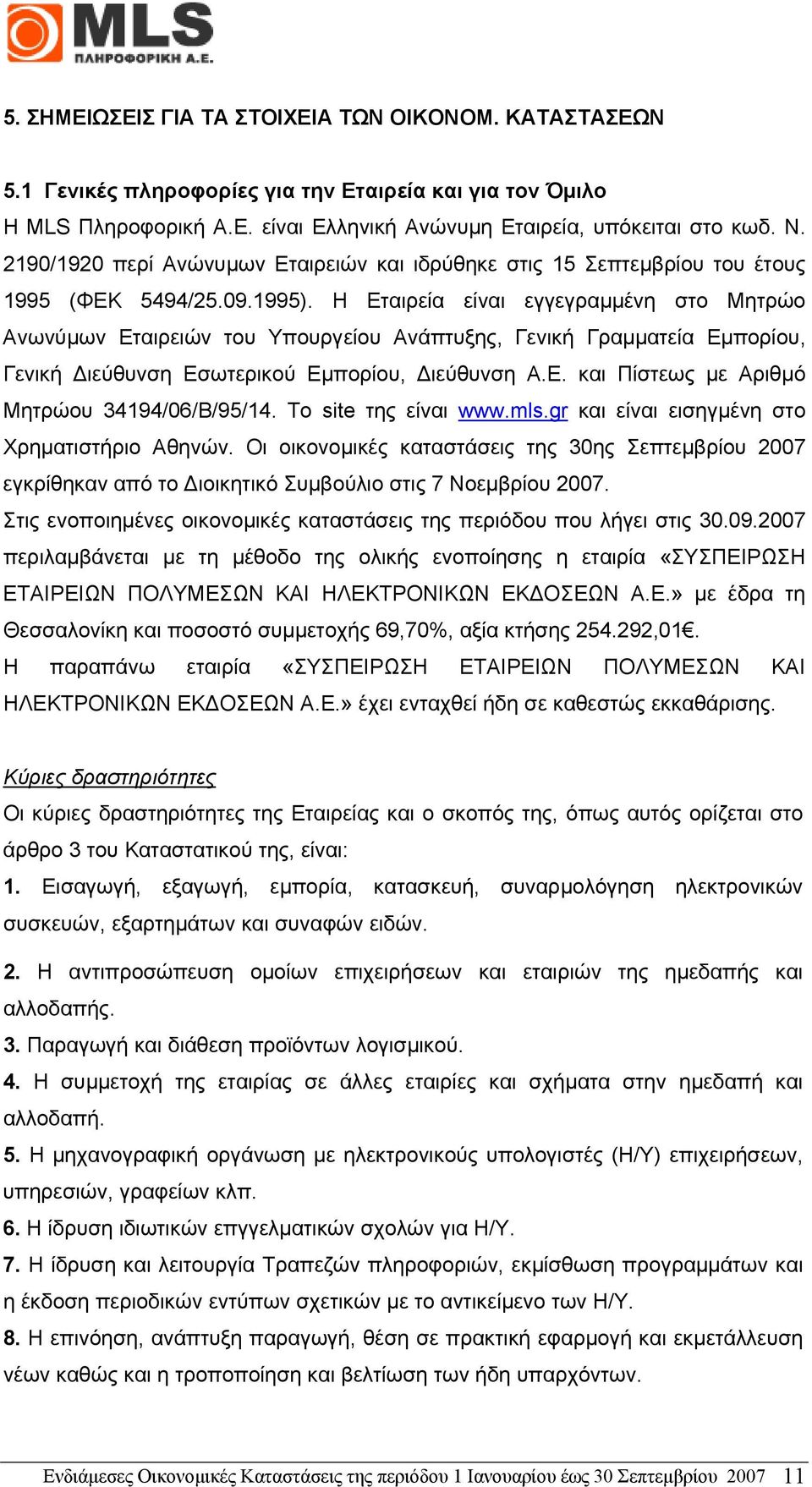 MLS
ΠΛΗΡΟΦΟΡΙΚΗ Α.Ε.

5. ΣΗΜΕΙΩΣΕΙΣ ΓΙΑ ΤΑ ΣΤΟΙΧΕΙΑ ΤΩΝ ΟΙΚΟΝΟΜ. ΚΑΤΑΣΤΑΣΕΩΝ

5.1 Γενικές πληροφορίες για την Εταιρεία και για τον Όμιλο
Η MLS Πληροφορική Α.Ε. είναι Ελληνική Ανώνυμη Εταιρεία, υπόκειται στο κωδ. Ν. 2190/1920 περί Ανώνυμων Εταιρειών και ιδρύθηκε στις 15 Σεπτεμβρίου του έτους 1995 (ΦΕΚ 5494/25.09.1995). Η Εταιρεία είναι εγγεγραμμένη στο Μητρώο Ανωνύμων Εταιρειών του Υπουργείου Ανάπτυξης, Γενική Γραμματεία Εμπορίου, Γενική Διεύθυνση Εσωτερικού Εμπορίου, Διεύθυνση Α.Ε. και Πίστεως με Αριθμό Μητρώου 34194/06/Β/95/14. Το site της είναι www.mls.gr και είναι εισηγμένη στο Χρηματιστήριο Αθηνών. Οι οικονομικές καταστάσεις της 30ης Σεπτεμβρίου 2007 εγκρίθηκαν από το Διοικητικό Συμβούλιο στις 7 Νοεμβρίου 2007.
Στις ενοποιημένες οικονομικές καταστάσεις της περιόδου που λήγει στις 30.09.2007 περιλαμβάνεται με τη μέθοδο της ολικής ενοποίησης η εταιρία «ΣΥΣΠΕΙΡΩΣΗ ΕΤΑΙΡΕΙΩΝ ΠΟΛΥΜΕΣΩΝ ΚΑΙ ΗΛΕΚΤΡΟΝΙΚΩΝ ΕΚΔΟΣΕΩΝ Α.Ε.» με έδρα τη Θεσσαλονίκη και ποσοστό συμμετοχής 69,70%, αξία κτήσης 254.292,01€.
Η παραπάνω εταιρία «ΣΥΣΠΕΙΡΩΣΗ ΕΤΑΙΡΕΙΩΝ ΠΟΛΥΜΕΣΩΝ ΚΑΙ ΗΛΕΚΤΡΟΝΙΚΩΝ ΕΚΔΟΣΕΩΝ Α.Ε.» έχει ενταχθεί ήδη σε καθεστώς εκκαθάρισης.

Κύριες δραστηριότητες
Οι κύριες δραστηριότητες της Εταιρείας και ο σκοπός της, όπως αυτός ορίζεται στο άρθρο 3 του Καταστατικού της, είναι:
1. Εισαγωγή, εξαγωγή, εμπορία, κατασκευή, συναρμολόγηση ηλεκτρονικών συσκευών, εξαρτημάτων και συναφών ειδών.

2. Η αντιπροσώπευση ομοίων επιχειρήσεων και εταιριών της ημεδαπής και αλλοδαπής.
3. Παραγωγή και διάθεση προϊόντων λογισμικού.
4. Η συμμετοχή της εταιρίας σε άλλες εταιρίες και σχήματα στην ημεδαπή και αλλοδαπή.
5. Η μηχανογραφική οργάνωση με ηλεκτρονικούς υπολογιστές (Η/Υ) επιχειρήσεων, υπηρεσιών, γραφείων κλπ.
6. Η ίδρυση ιδιωτικών επαγγελματικών σχολών για Η/Υ.
7. Η ίδρυση και λειτουργία Τραπεζών πληροφοριών, εκμίσθωση προγραμμάτων και η έκδοση περιοδικών εντύπων σχετικών με το αντικείμενο των Η/Υ.
8. Η επινόηση, ανάπτυξη παραγωγή, θέση σε πρακτική εφαρμογή και εκμετάλλευση νέων καθώς και η τροποποίηση και βελτίωση των ήδη υπαρχόντων.

Ενδιάμεσες Οικονομικές Καταστάσεις της περιόδου 1 Ιανουαρίου έως 30 Σεπτεμβρίου 2007 11